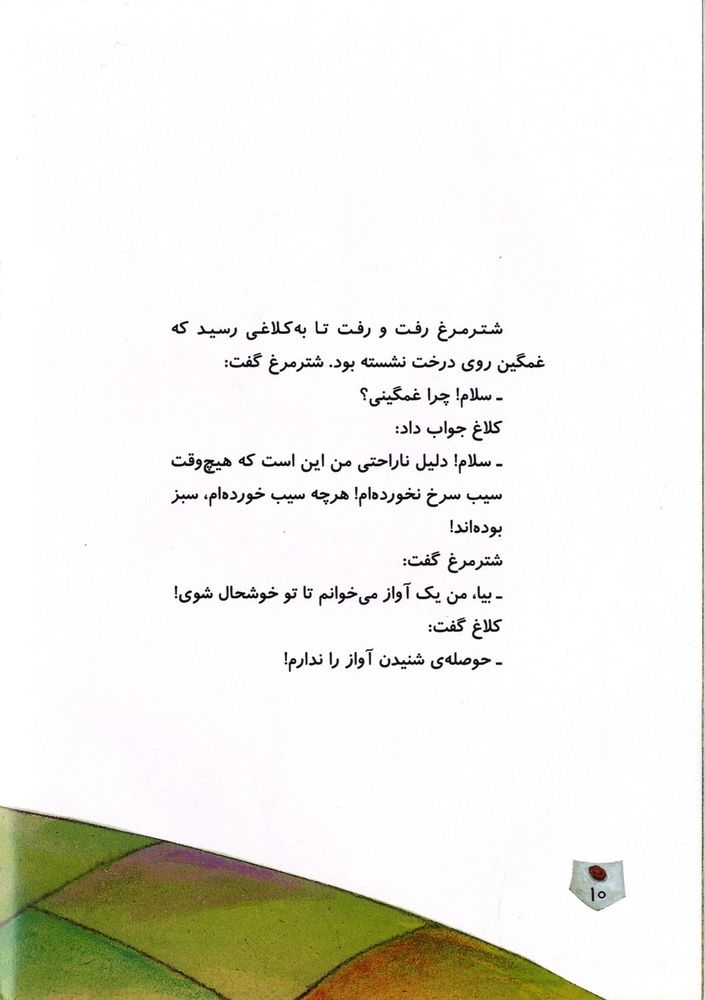 شترمرغ رفت و رفت تا به‌کلاغی رسید که غمگین روی درخت نشسته بود. شترمرغ گفت:

ـ سلام! چرا غمگینی؟

کلاغ جواب داد:

ـ سلام! دلیل ناراحتی من این است که هیچ‌وقت سیب سرخ نخورده‌ام! هرچه سیب خورده‌ام، سبز بوده‌اند!

شترمرغ گفت:

ـ بیا، من یک آواز می‌خوانم تا تو خوشحال شوی!

کلاغ گفت:

ـ حوصله‌ی شنیدن آواز را ندارم!

۱۰